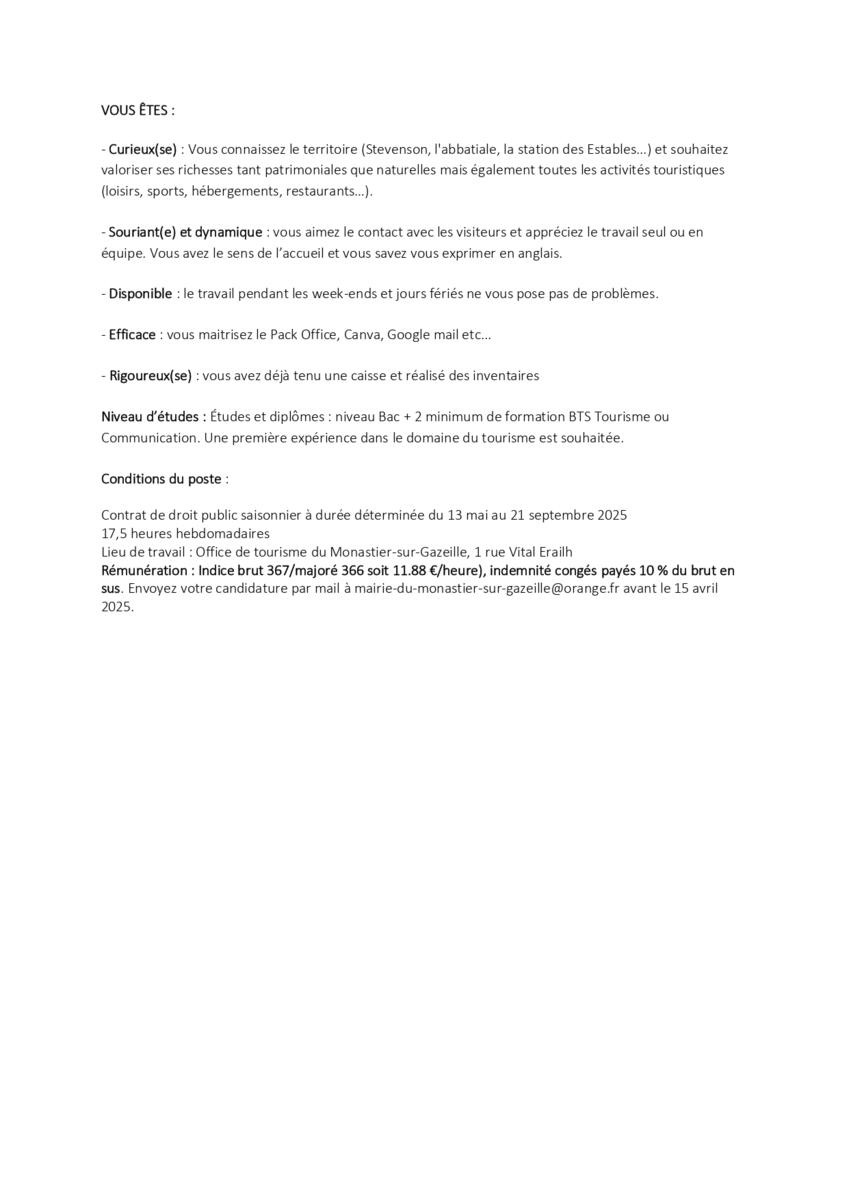 VOUS ÊTES :

- Curieux(se) : Vous connaissez le territoire (Stevenson, l'abbatiale, la station des Estables...) et souhaitez valoriser ses richesses tant patrimoniales que naturelles mais également toutes les activités touristiques (loisirs, sports, hébergements, restaurants...).

- Souriant(e) et dynamique : vous aimez le contact avec les visiteurs et appréciez le travail seul ou en équipe. Vous avez le sens de l'accueil et vous savez vous exprimer en anglais.

- Disponible : le travail pendant les week-ends et jours fériés ne vous pose pas de problèmes.

- Efficace : vous maitrisez le Pack Office, Canva, Google mail etc...

- Rigoureux(se) : vous avez déjà tenu une caisse et réalisé des inventaires

Niveau d'études : Études et diplômes : niveau Bac + 2 minimum de formation BTS Tourisme ou Communication. Une première expérience dans le domaine du tourisme est souhaitée.

Conditions du poste :

Contrat de droit public saisonnier à durée déterminée du 13 mai au 21 septembre 2025
17,5 heures hebdomadaires
Lieu de travail : Office de tourisme du Monastier-sur-Gazeille, 1 rue Vital Erailh
Rémunération : Indice brut 367/majoré 366 soit 11.88 €/heure), indemnité congés payés 10 % du brut en sus. Envoyez votre candidature par mail à mairie-du-monastier-sur-gazeille@orange.fr avant le 15 avril 2025.